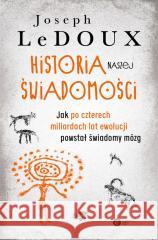 Joseph
LeDOUX

HISTORIA NASZEJ
ŚWIADOMOŚCI

Jak po czterech miliardach lat ewolucji powstał świadomy mózg

Kraina Książek